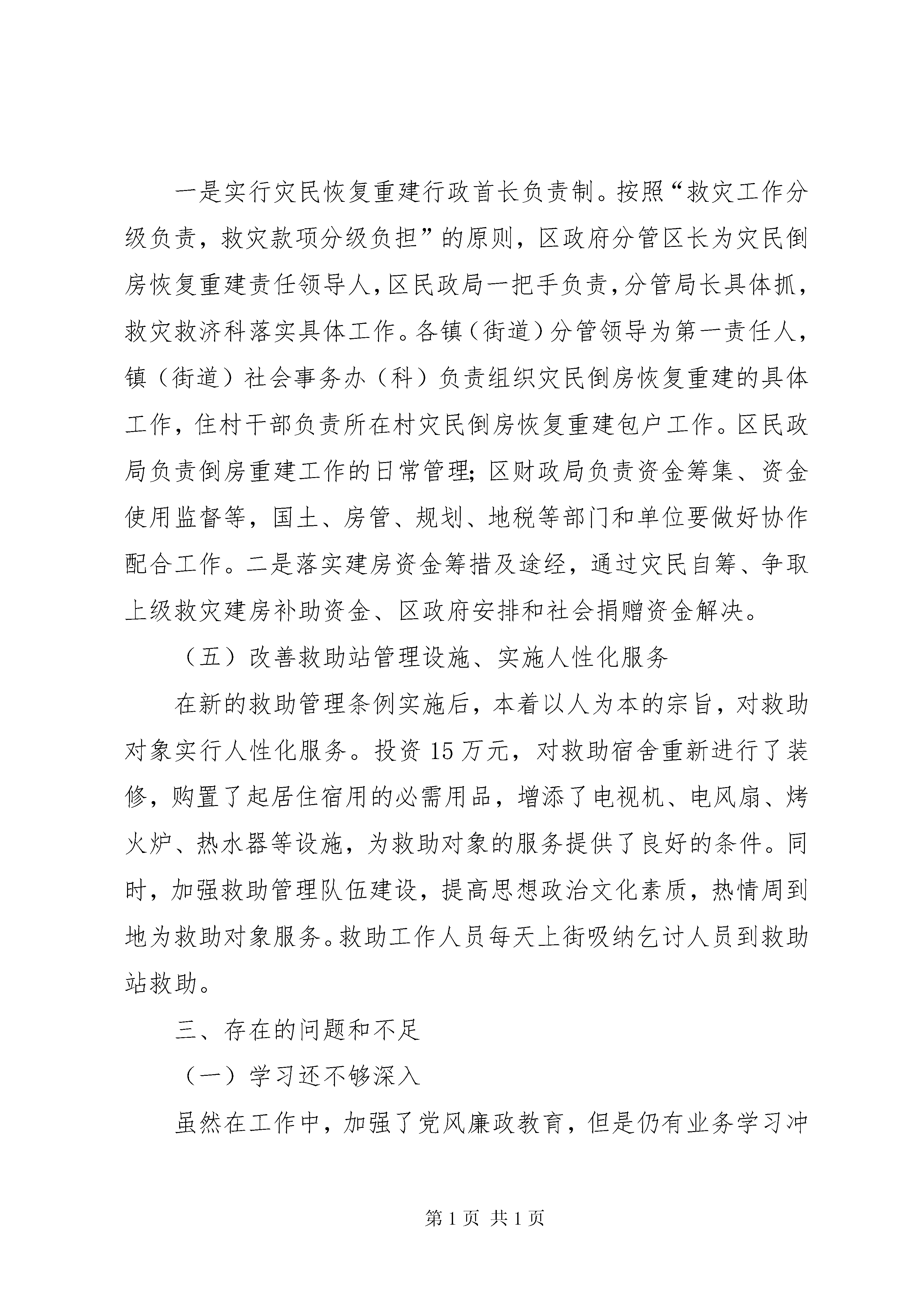 一是实行灾民恢复重建行政首长负责制。按照“救灾工作分级负责，救灾款项分级负担”的原则，区政府分管区长为灾民倒房恢复重建责任领导人，区民政局一把手负责，分管局长具体抓，救灾救济科落实具体工作。各镇（街道）分管领导为第一责任人，镇（街道）社会事务办（科）负责组织灾民倒房恢复重建的具体工作，住村干部负责所在村灾民倒房恢复重建包户工作。区民政局负责倒房重建工作的日常管理；区财政局负责资金筹集、资金使用监督等，国土、房管、规划、地税等部门和单位要做好协作配合工作。二是落实建房资金筹措及途经，通过灾民自筹、争取上级救灾建房补助资金、区政府安排和社会捐赠资金解决。

（五）改善救助站管理设施、实施人性化服务

在新的救助管理条例实施后，本着以人为本的宗旨，对救助对象实行人性化服务。投资15万元，对救助宿舍重新进行了装修，购置了起居住宿用的必需用品，增添了电视机、电风扇、烤火炉、热水器等设施，为救助对象的服务提供了良好的条件。同时，加强救助管理队伍建设，提高思想政治文化素质，热情周到地为救助对象服务。救助工作人员每天上街吸纳乞讨人员到救助站救助。

三、存在的问题和不足

（一）学习还不够深入

虽然在工作中，加强了党风廉政教育，但是仍有业务学习冲

第1页 共1页